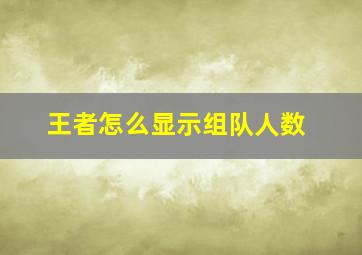 王者怎么显示组队人数